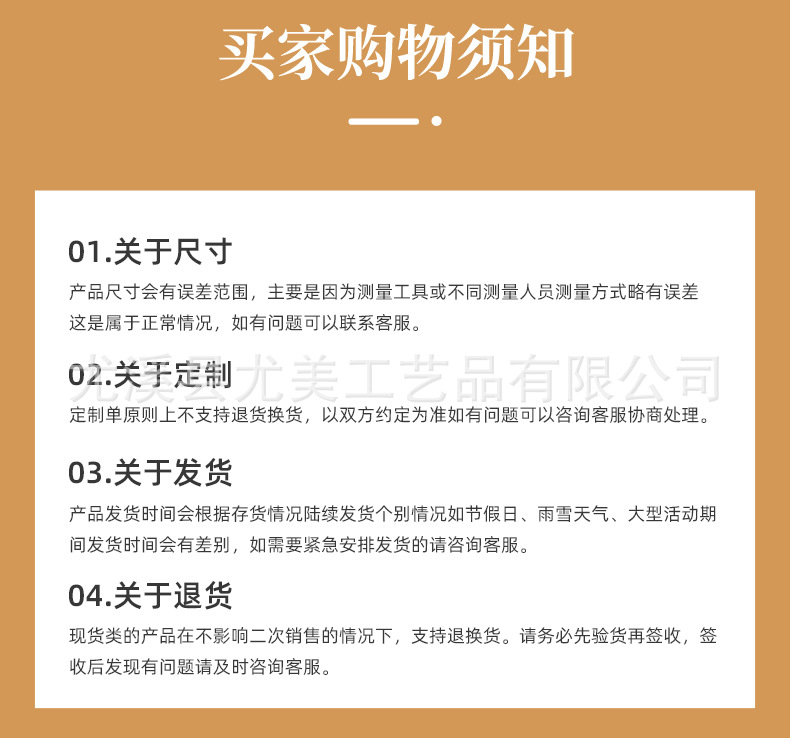 买家购物须知

01.关于尺寸

产品尺寸会有误差范围，主要是因为测量工具或不同测量人员测量方式略有误差这是属于正常情况，如有问题可以联系客服。

02.关于定制

定制单原则上不支持退货换货，以双方约定为准如有问题可以咨询客服协商处理。

03.关于发货

产品发货时间会根据存货情况陆续发货个别情况如节假日、雨雪天气、大型活动期间发货时间会有差别，如需要紧急安排发货的请咨询客服。

04.关于退货

现货类的产品在不影响二次销售的情况下，支持退换货。请务必先验货再签收，签收后发现有问题请及时咨询客服。

尤溪县尤美工艺品有限公司